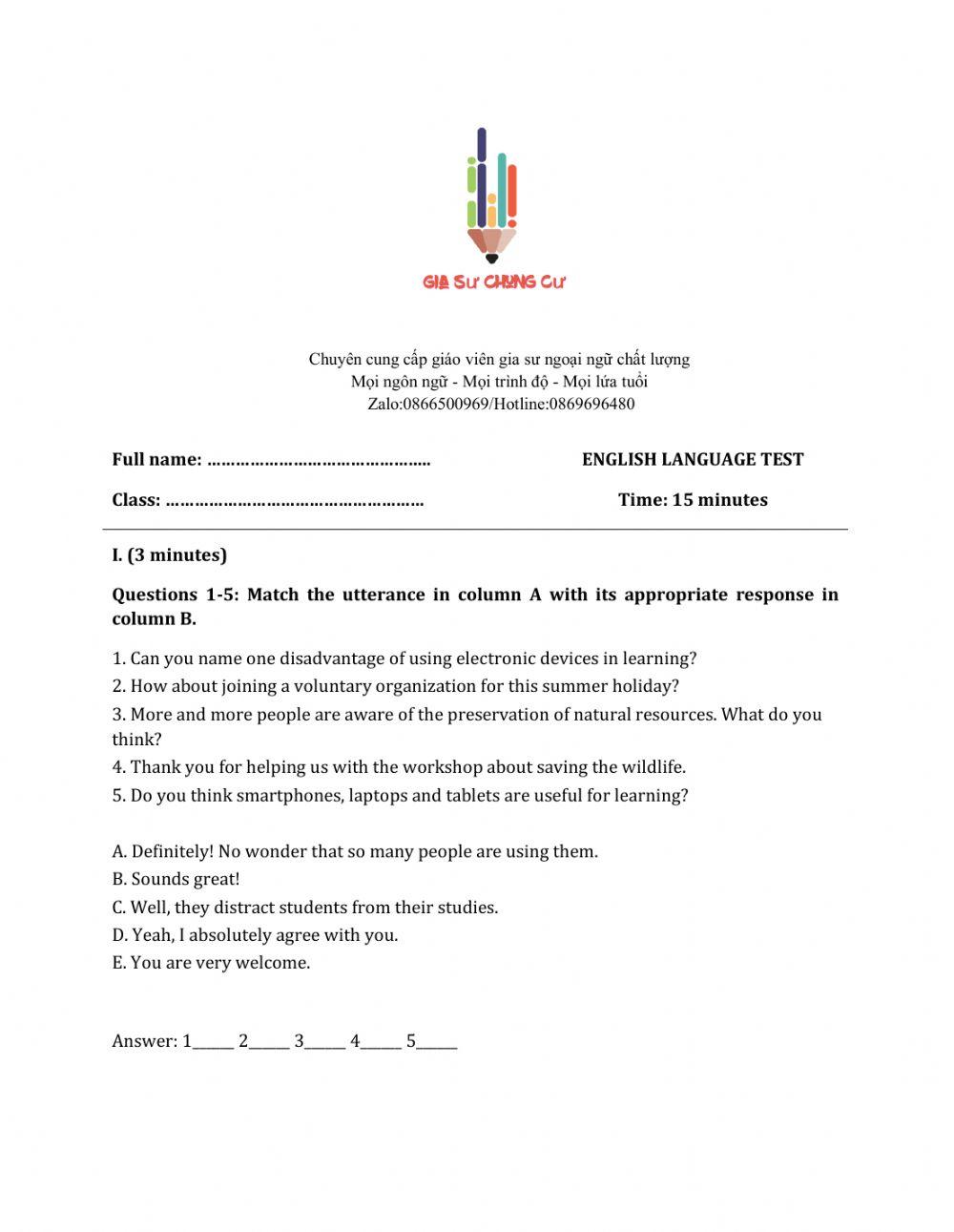 GIA SƯ CHUNG CƯ

Chuyên cung cấp giáo viên gia sư ngoại ngữ chất lượng
Mọi ngôn ngữ - Mọi trình độ - Mọi lứa tuổi
Zalo:0866500969/Hotline:0869696480

Full name: ……………………………………….. ENGLISH LANGUAGE TEST

Class: ……………………………………………… Time: 15 minutes

I. (3 minutes)

Questions 1-5: Match the utterance in column A with its appropriate response in column B.

1. Can you name one disadvantage of using electronic devices in learning?
2. How about joining a voluntary organization for this summer holiday?
3. More and more people are aware of the preservation of natural resources. What do you think?
4. Thank you for helping us with the workshop about saving the wildlife.
5. Do you think smartphones, laptops and tablets are useful for learning?

A. Definitely! No wonder that so many people are using them.
B. Sounds great!
C. Well, they distract students from their studies.
D. Yeah, I absolutely agree with you.
E. You are very welcome.

Answer: 1______ 2______ 3______ 4______ 5______